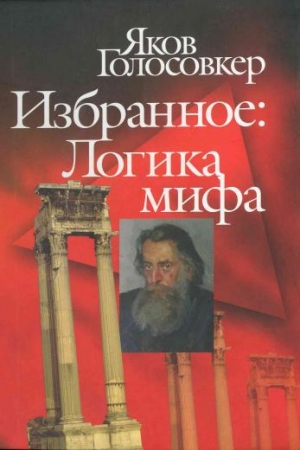 Яков Голосовкер

Избранное: Логика мифа